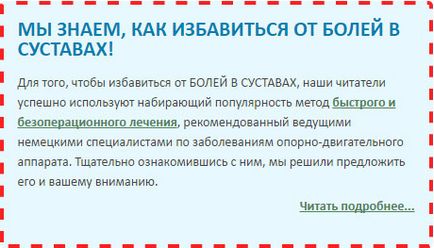 МЫ ЗНАЕМ, КАК ИЗБАВИТЬСЯ ОТ БОЛЕЙ В СУСТАВАХ!

Для того, чтобы избавиться от БОЛЕЙ В СУСТАВАХ, наши читатели успешно используют набирающий популярность метод быстрого и безоперационного лечения, рекомендованный ведущими немецкими специалистами по заболеваниям опорно-двигательного аппарата. Тщательно ознакомившись с ним, мы решили предложить его и вашему вниманию.

Читать подробнее...